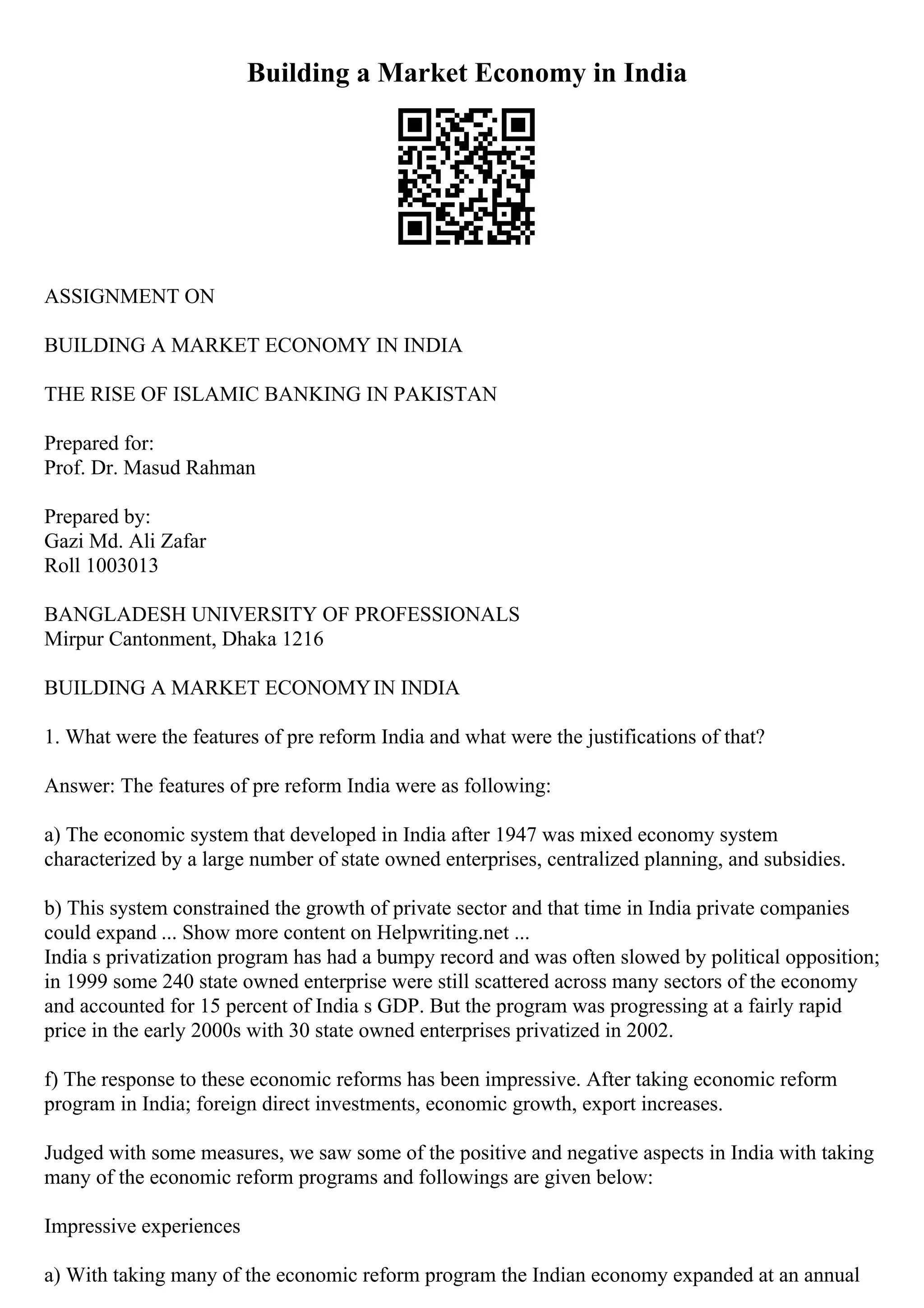 Building a Market Economy in India

ASSIGNMENT ON

BUILDING A MARKET ECONOMY IN INDIA

THE RISE OF ISLAMIC BANKING IN PAKISTAN

Prepared for:
Prof. Dr. Masud Rahman

Prepared by:
Gazi Md. Ali Zafar
Roll 1003013

BANGLADESH UNIVERSITY OF PROFESSIONALS
Mirpur Cantonment, Dhaka 1216

BUILDING A MARKET ECONOMY IN INDIA

1. What were the features of pre reform India and what were the justifications of that?

Answer: The features of pre reform India were as following:

a) The economic system that developed in India after 1947 was mixed economy system characterized by a large number of state owned enterprises, centralized planning, and subsidies.

b) This system constrained the growth of private sector and that time in India private companies could expand ... Show more content on Helpwriting.net ...
India s privatization program has had a bumpy record and was often slowed by political opposition; in 1999 some 240 state owned enterprise were still scattered across many sectors of the economy and accounted for 15 percent of India s GDP. But the program was progressing at a fairly rapid price in the early 2000s with 30 state owned enterprises privatized in 2002.

f) The response to these economic reforms has been impressive. After taking economic reform program in India; foreign direct investments, economic growth, export increases.

Judged with some measures, we saw some of the positive and negative aspects in India with taking many of the economic reform programs and followings are given below:

Impressive experiences

a) With taking many of the economic reform program the Indian economy expanded at an annual